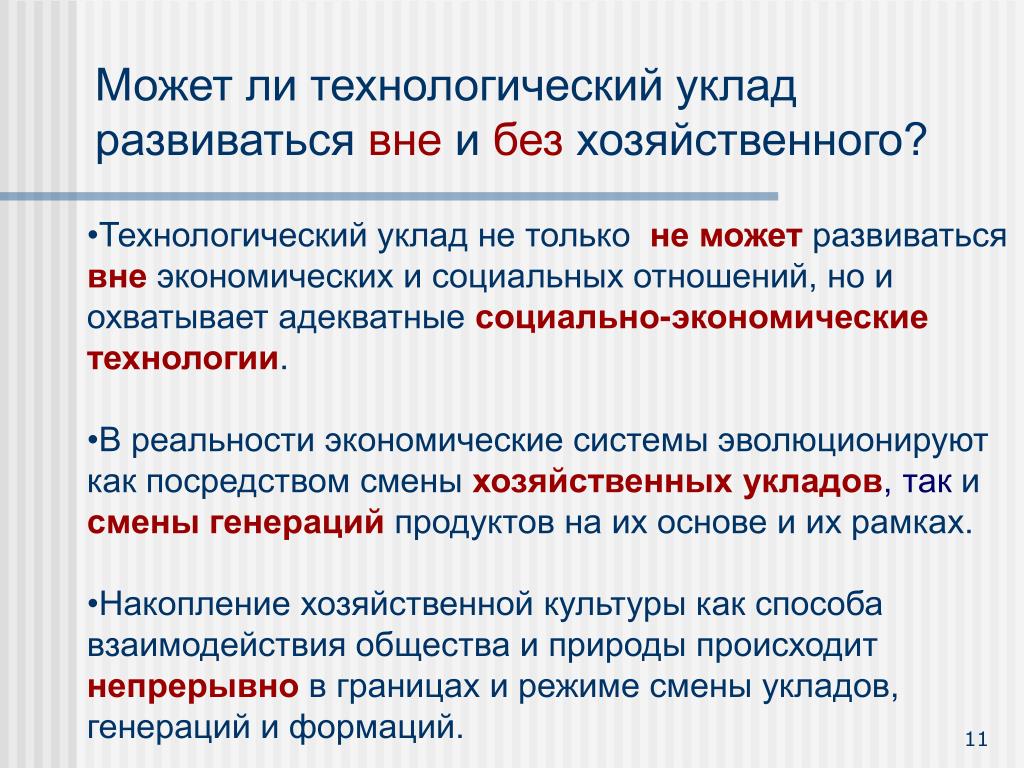 Может ли технологический уклад развиваться вне и без хозяйственного?

•Технологический уклад не только не может развиваться вне экономических и социальных отношений, но и охватывает адекватные социально-экономические технологии.

•В реальности экономические системы эволюционируют как посредством смены хозяйственных укладов, так и смены генераций продуктов на их основе и их рамках.

•Накопление хозяйственной культуры как способа взаимодействия общества и природы происходит непрерывно в границах и режиме смены укладов, генераций и формаций.

11